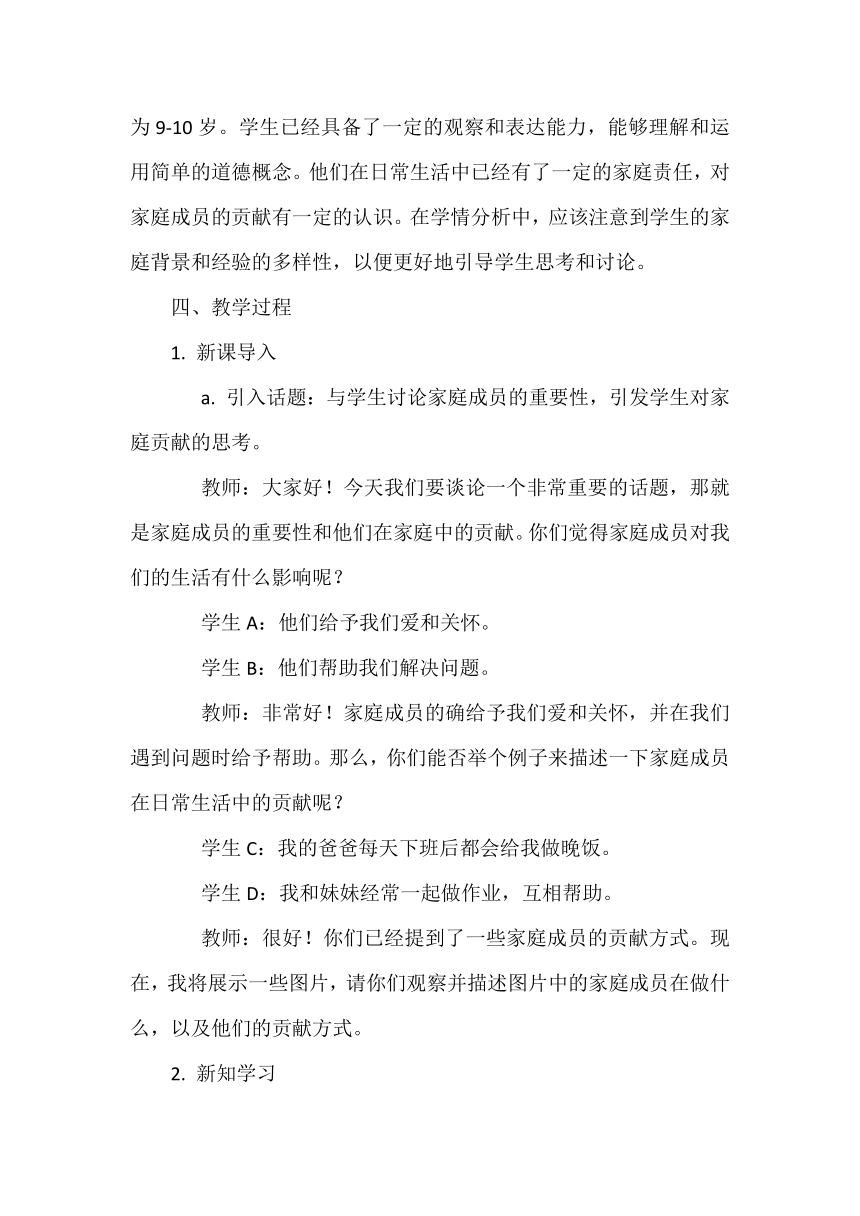 为 9-10 岁。学生已经具备了一定的观察和表达能力，能够理解和运用简单的道德概念。他们在日常生活中已经有了一定的家庭责任，对家庭成员的贡献有一定的认识。在学情分析中，应该注意到学生的家庭背景和经验的多样性，以便更好地引导学生思考和讨论。

四、教学过程

1. 新课导入

a. 引入话题：与学生讨论家庭成员的重要性，引发学生对家庭贡献的思考。

教师：大家好！今天我们要谈论一个非常重要的话题，那就是家庭成员的重要性和他们在家庭中的贡献。你们觉得家庭成员对我们的生活有什么影响呢？

学生 A：他们给予我们爱和关怀。

学生 B：他们帮助我们解决问题。

教师：非常好！家庭成员的确给予我们爱和关怀，并在我们遇到问题时给予帮助。那么，你们能否举个例子来描述一下家庭成员在日常生活中的贡献呢？

学生 C：我的爸爸每天下班后都会给我做晚饭。

学生 D：我和妹妹经常一起做作业，互相帮助。

教师：很好！你们已经提到了一些家庭成员的贡献方式。现在，我将展示一些图片，请你们观察并描述图片中的家庭成员在做什么，以及他们的贡献方式。

2. 新知学习